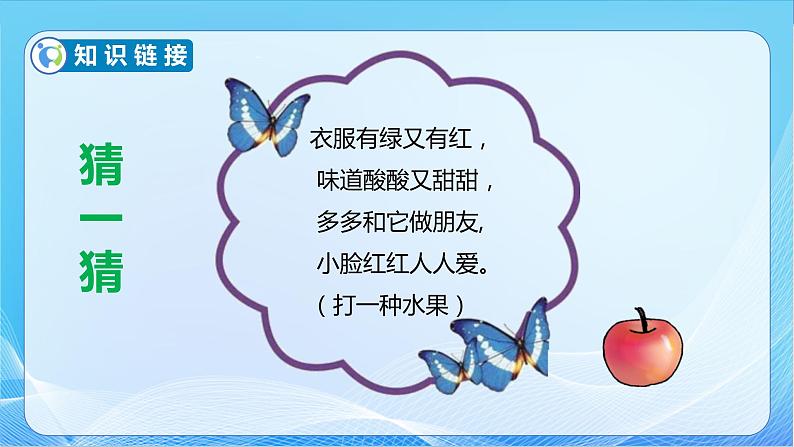 知识链接

猜一猜

衣服有绿又有红，
味道酸酸又甜甜，
多多和它做朋友,
小脸红红人人爱。
（打一种水果）